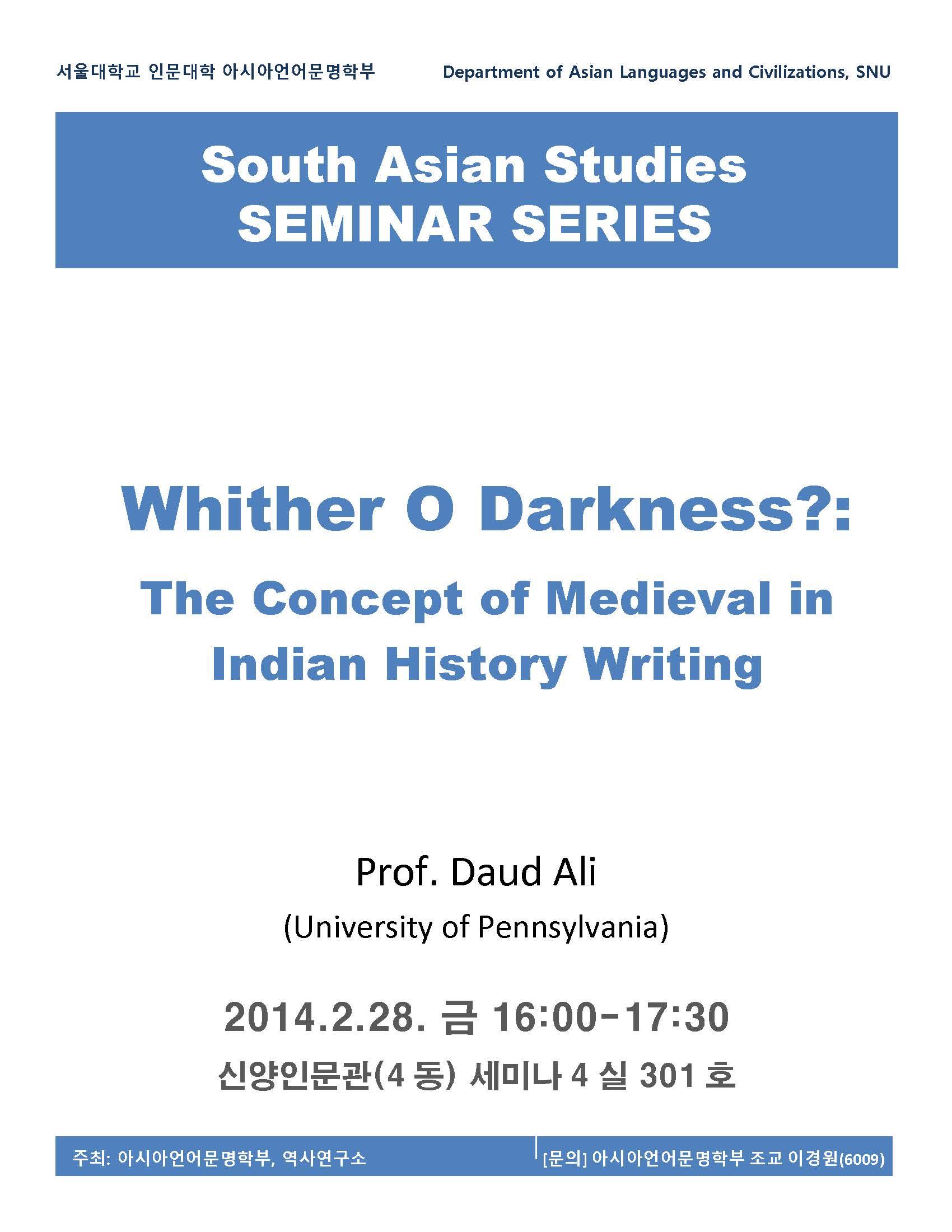 서울대학교 인문대학 아시아언어문명학부

Department of Asian Languages and Civilizations, SNU

South Asian Studies
SEMINAR SERIES

Whither O Darkness?:

The Concept of Medieval in Indian History Writing

Prof. Daud Ali

(University of Pennsylvania)

2014.2.28. 금 16:00-17:30

신양인문관(4 동) 세미나 4 실 301 호

주최: 아시아언어문명학부, 역사연구소

[문의] 아시아언어문명학부 조교 이경원(6009)